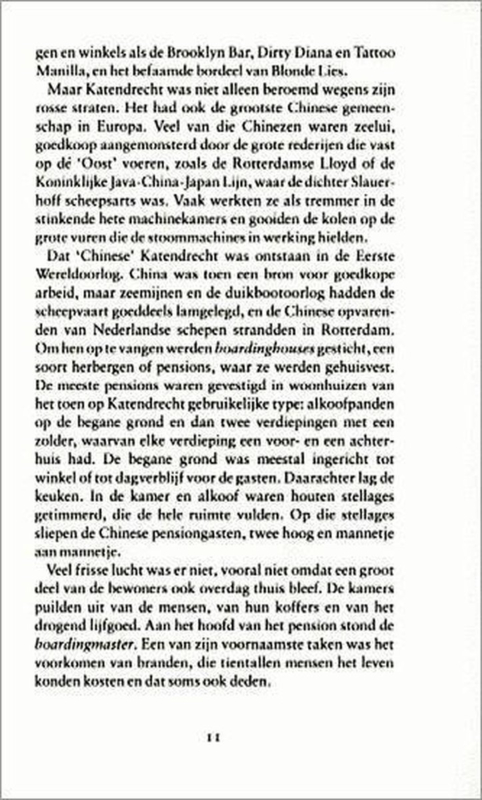 gen en winkels als de Brooklyn Bar, Dirty Diana en Tattoo Manilla, en het befaamde bordeel van Blonde Lies.

Maar Katendrecht was niet alleen beroemd wegens zijn rosse straten. Het had ook de grootste Chinese gemeenschap in Europa. Veel van die Chinezen waren zeelui, goedkoop aangemonsterd door de grote rederijen die vast op dé 'Oost' voeren, zoals de Rotterdamse Lloyd of de Koninklijke Java-China-Japan Lijn, waar de dichter Slauerhoff scheepsarts was. Vaak werkten ze als tremmer in de stinkende hete machinekamers en gooiden de kolen op de grote vuren die de stoommachines in werking hielden.

Dat 'Chinese' Katendrecht was ontstaan in de Eerste Wereldoorlog. China was toen een bron voor goedkope arbeid, maar zeemijnen en de duikbootoorlog hadden de scheepvaart goeddeels lamgelegd, en de Chinese opvarenden van Nederlandse schepen strandden in Rotterdam. Om hen op te vangen werden boardinghouses gesticht, een soort herbergen of pensions, waar ze werden gehuisvest. De meeste pensions waren gevestigd in woonhuizen van het toen op Katendrecht gebruikelijke type: alkoofpanden op de begane grond en dan twee verdiepingen met een zolder, waarvan elke verdieping een voor- en een achterhuis had. De begane grond was meestal ingericht tot winkel of tot dagverblijf voor de gasten. Daarachter lag de keuken. In de kamer en alkoof waren houten stellages getimmerd, die de hele ruimte vulden. Op die stellages sliepen de Chinese pensiongasten, twee hoog en mannetje aan mannetje.

Veel frisse lucht was er niet, vooral niet omdat een groot deel van de bewoners ook overdag thuis bleef. De kamers puilden uit van de mensen, van hun koffers en van het drogend lijfgoed. Aan het hoofd van het pension stond de boardingmaster. Een van zijn voornaamste taken was het voorkomen van branden, die tientallen mensen het leven konden kosten en dat soms ook deden.

11